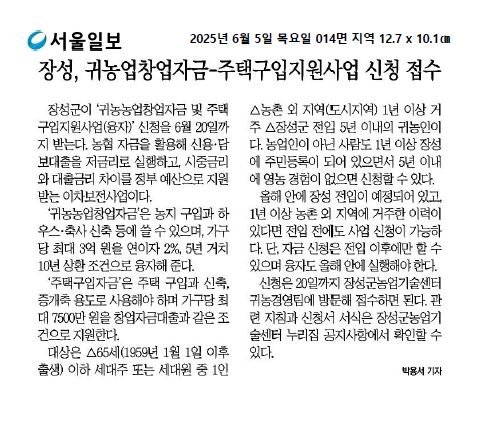 서울일보 2025년 6월 5일 목요일 014면 지역 12.7 x 10.1㎝

장성, 귀농업창업자금-주택구입지원사업 신청 접수

장성군이 '귀농농업창업자금 및 주택구입지원사업(융자)' 신청을 6월 20일까지 받는다. 농협 자금을 활용해 신용·담보대출을 저금리로 실행하고, 시중금리와 대출금리 차이를 정부 예산으로 지원받는 이차보전사업이다.

'귀농농업창업자금'은 농지 구입과 하우스·축사 신축 등에 쓸 수 있으며, 가구당 최대 3억 원을 연이자 2%, 5년 거치 10년 상환 조건으로 융자해 준다.

'주택구입자금'은 주택 구입과 신축, 증개축 용도로 사용해야 하며 가구당 최대 7500만 원을 창업자금대출과 같은 조건으로 지원한다.

대상은 △65세(1959년 1월 1일 이후 출생) 이하 세대주 또는 세대원 중 1인 △농촌 외 지역(도시지역) 1년 이상 거주 △장성군 전입 5년 이내의 귀농인이다. 농업인이 아닌 사람도 1년 이상 장성에 주민등록이 되어 있으면서 5년 이내에 영농 경험이 없으면 신청할 수 있다.

올해 안에 장성 전입이 예정되어 있고, 1년 이상 농촌 외 지역에 거주한 이력이 있다면 전입 전에도 사업 신청이 가능하다. 단, 자금 신청은 전입 이후에만 할 수 있으며 융자도 올해 안에 실행해야 한다.

신청은 20일까지 장성군농업기술센터 귀농경영팀에 방문해 접수하면 된다. 관련 지침과 신청서 서식은 장성군농업기술센터 누리집 공지사항에서 확인할 수 있다.

박용서 기자